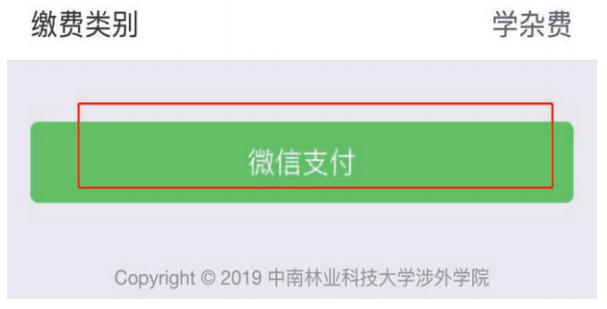 缴费类别 学杂费

微信支付

Copyright © 2019 中南林业科技大学涉外学院